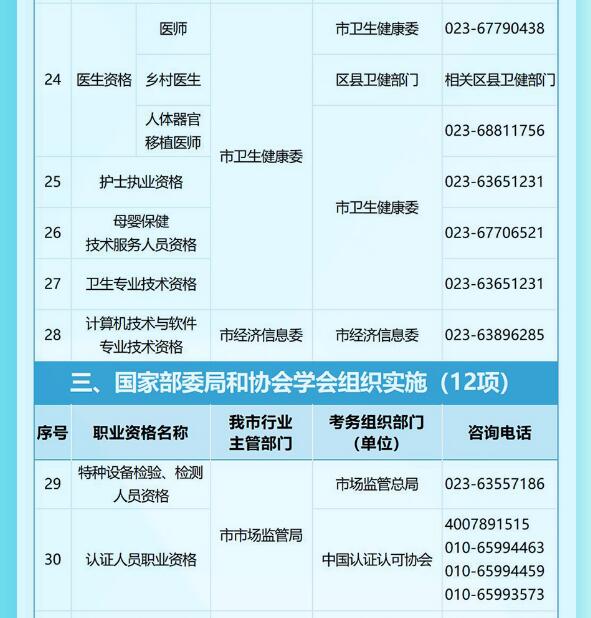 | 24 | 医生资格 | 医师 | 市卫生健康委 | 市卫生健康委 | 023-67790438 |
|---|---|---|---|---|---|
|  |  | 乡村医生 |  | 区县卫健部门 | 相关区县卫健部门 |
|  |  | 人体器官移植医师 |  | 市卫生健康委 | 023-68811756 |
| 25 | 护士执业资格 |  |  |  | 023-63651231 |
| 26 | 母婴保健技术服务人员资格 |  |  |  | 023-67706521 |
| 27 | 卫生专业技术资格 |  |  |  | 023-63651231 |
| 28 | 计算机技术与软件专业技术资格 |  | 市经济信息委 | 市经济信息委 | 023-63896285 |

三、国家部委局和协会学会组织实施（12项）

| 序号 | 职业资格名称 | 我市行业主管部门 | 考务组织部门（单位） | 咨询电话 |
|---|---|---|---|---|
| 29 | 特种设备检验、检测人员资格 | 市市场监管局 | 市场监管总局 | 023-63557186 |
| 30 | 认证人员职业资格 |  | 中国认证认可协会 | 4007891515 010-65994463 010-65994459 010-65993573 |